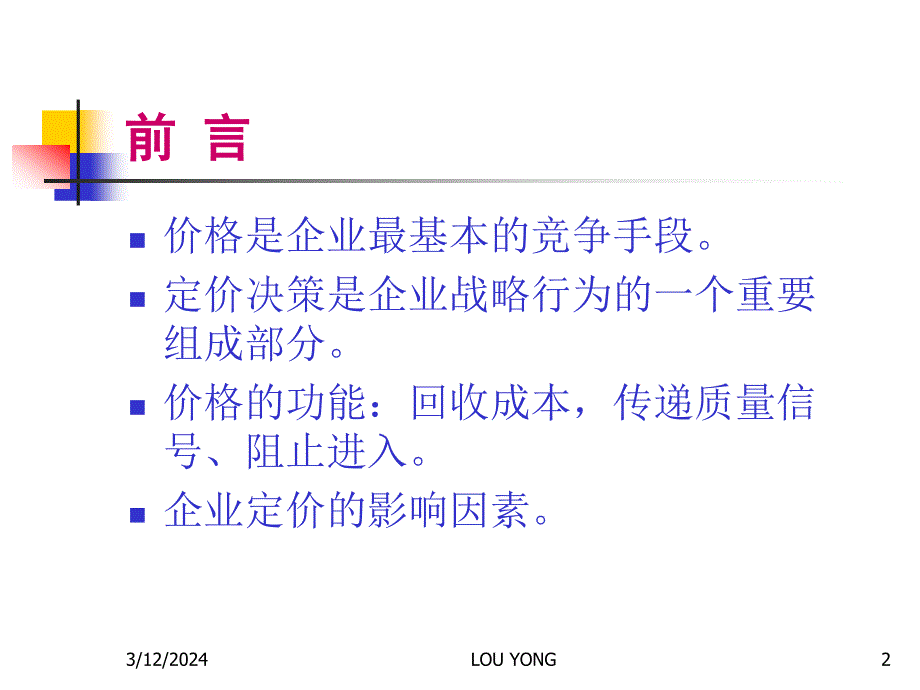 前 言

价格是企业最基本的竞争手段。

定价决策是企业战略行为的一个重要组成部分。

价格的功能：回收成本，传递质量信号、阻止进入。

企业定价的影响因素。

3/12/2024

LOU YONG

2